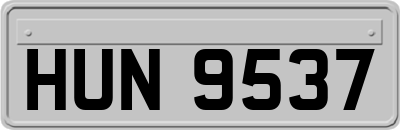 HUN 9537